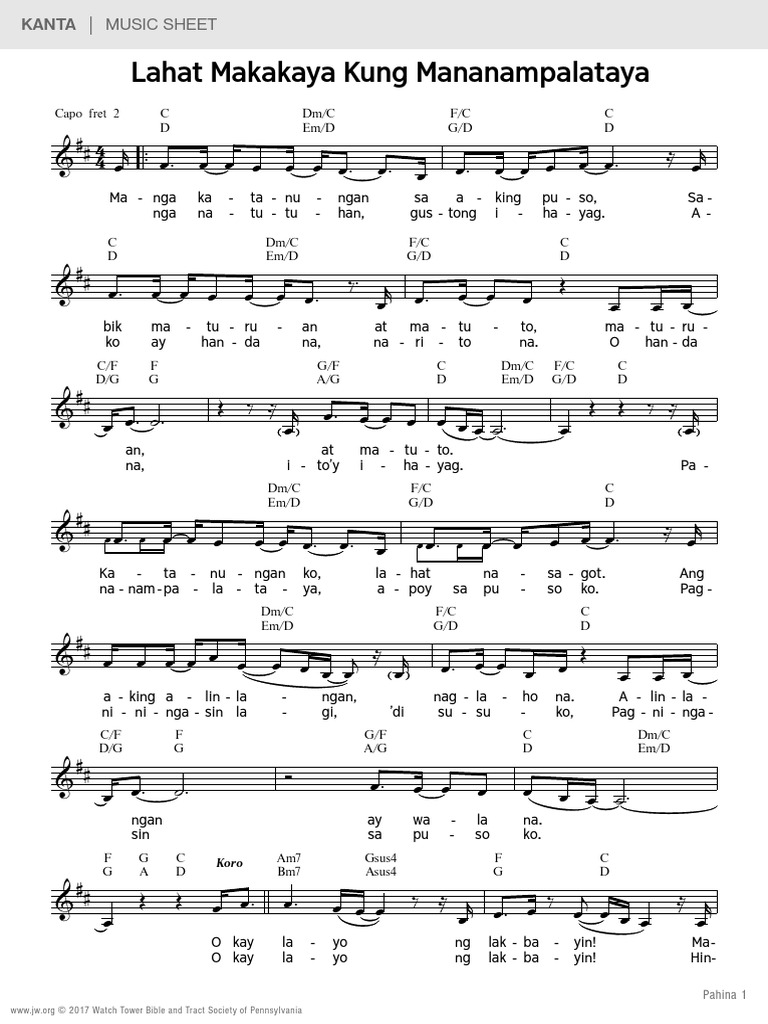 KANTA | MUSIC SHEET

Lahat Makakaya Kung Mananampalataya

Capo fret 2

C D Dm/C Em/D F/C G/D C D

Ma - nga ka - ta - nu - ngan sa a - king pu - so, Sa -
nga na - tu - tu - han, gus - tong i - ha - yag. A -

C D Dm/C Em/D F/C G/D C D

bik ma - tu - ru - an at ma - tu - to, ma - tu - ru -
ko ay han - da na, na - ri - to na. O han - da

C/F D/G F G G/F A/G C D Dm/C Em/D F/C G/D C D

an, at ma - tu - to.
na, i - to'y i - ha - yag. Pa -

Dm/C Em/D F/C G/D C D

Ka - ta - nu - ngan ko, la - hat na - sa - got. Ang
na - nam - pa - la - ta - ya, a - poy sa pu - so ko. Pag -

Dm/C Em/D F/C G/D C D

a - king a - lin - la - ngan, nag - la - ho na. A - lin - la -
ni - ni - nga - sin la - gi, 'di su - su - ko, Pag - ni - nga -

C/F D/G F G G/F A/G C D Dm/C Em/D

ngan ay wa - la na.
sin sa pu - so ko.

F G G A C D Koro Am7 Bm7 Gsus4 Asus4 F G C D

O kay la - yo ng lak - ba - yin! Ma -
O kay la - yo ng lak - ba - yin! Hin -

www.jw.org © 2017 Watch Tower Bible and Tract Society of Pennsylvania

Pahina 1